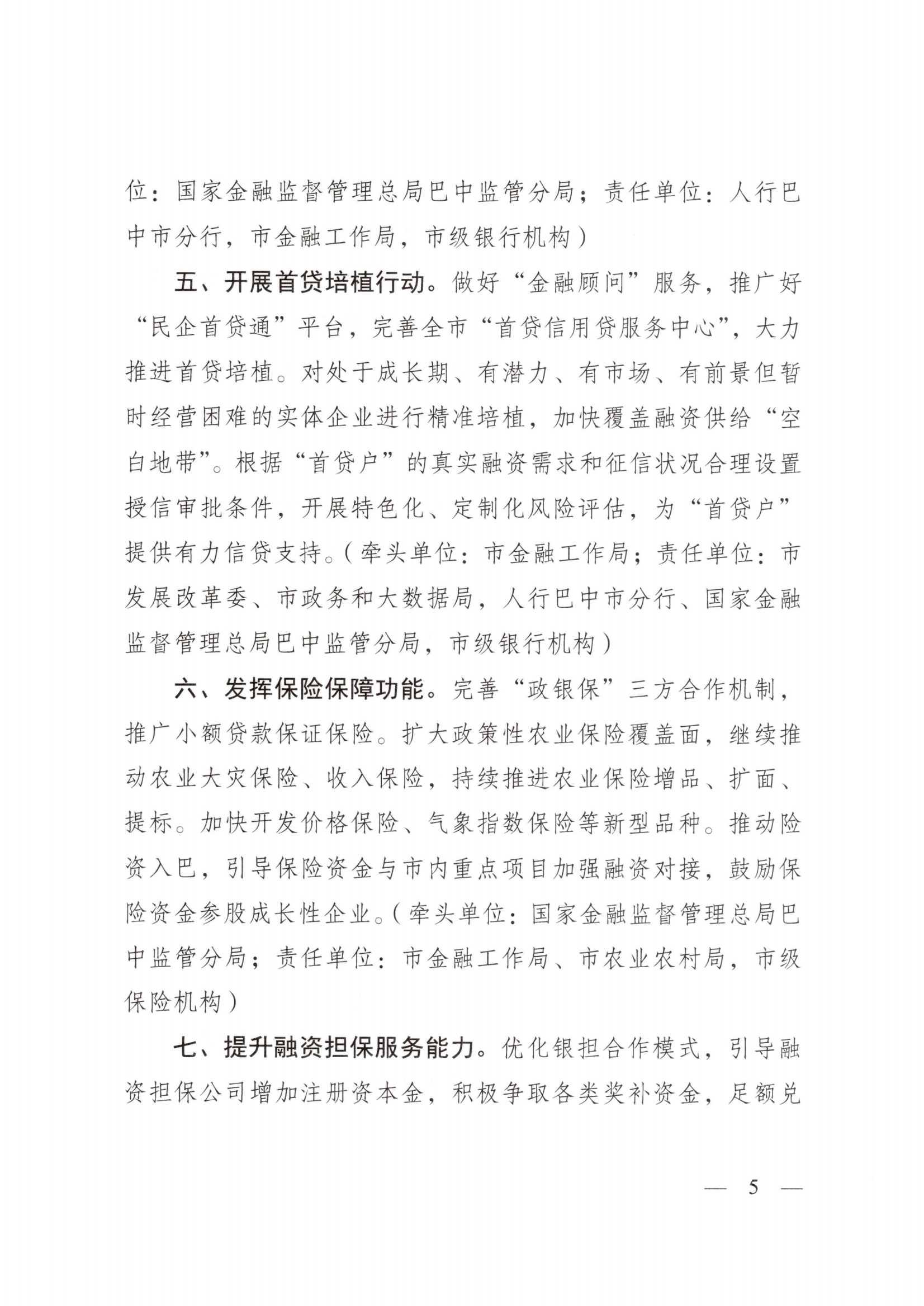 位：国家金融监督管理总局巴中监管分局；责任单位：人行巴中市分行，市金融工作局，市级银行机构）

五、开展首贷培植行动。做好“金融顾问”服务，推广好“民企首贷通”平台，完善全市“首贷信用贷服务中心”，大力推进首贷培植。对处于成长期、有潜力、有市场、有前景但暂时经营困难的实体企业进行精准培植，加快覆盖融资供给“空白地带”。根据“首贷户”的真实融资需求和征信状况合理设置授信审批条件，开展特色化、定制化风险评估，为“首贷户”提供有力信贷支持。（牵头单位：市金融工作局；责任单位：市发展改革委、市政务和大数据局，人行巴中市分行、国家金融监督管理总局巴中监管分局，市级银行机构）

六、发挥保险保障功能。完善“政银保”三方合作机制，推广小额贷款保证保险。扩大政策性农业保险覆盖面，继续推动农业大灾保险、收入保险，持续推进农业保险增品、扩面、提标。加快开发价格保险、气象指数保险等新型品种。推动险资入巴，引导保险资金与市内重点项目加强融资对接，鼓励保险资金参股成长性企业。（牵头单位：国家金融监督管理总局巴中监管分局；责任单位：市金融工作局、市农业农村局，市级保险机构）

七、提升融资担保服务能力。优化银担合作模式，引导融资担保公司增加注册资本金，积极争取各类奖补资金，足额兑

— 5 —